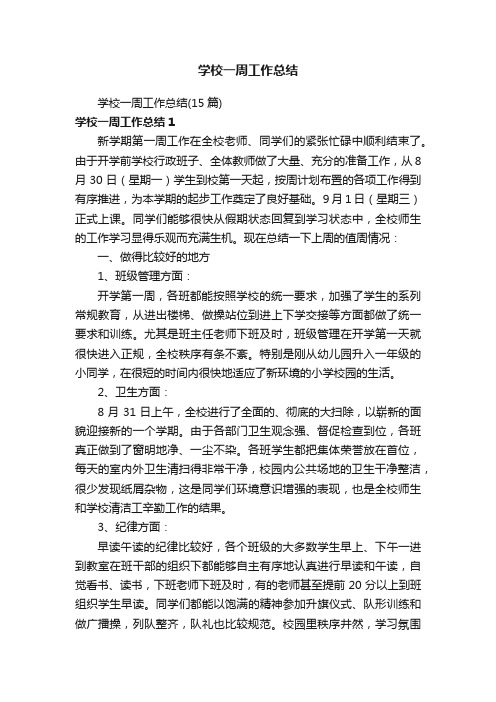 学校一周工作总结

学校一周工作总结(15篇)

学校一周工作总结1

新学期第一周工作在全校老师、同学们的紧张忙碌中顺利结束了。由于开学前学校行政班子、全体教师做了大量、充分的准备工作，从8月30日（星期一）学生到校第一天起，按周计划布置的各项工作得到有序推进，为本学期的起步工作奠定了良好基础。9月1日（星期三）正式上课。同学们能够很快从假期状态回复到学习状态中，全校师生的工作学习显得乐观而充满生机。现在总结一下上周的值周情况：

一、做得比较好的地方

1、班级管理方面：

开学第一周，各班都能按照学校的统一要求，加强了学生的系列常规教育，从进出楼梯、做操站位到进上下学交接等方面都做了统一要求和训练。尤其是班主任老师下班及时，班级管理在开学第一天就很快进入正规，全校秩序有条不紊。特别是刚从幼儿园升入一年级的小同学，在很短的时间内很快地适应了新环境的小学校园的生活。

2、卫生方面：

8月31日上午，全校进行了全面的、彻底的大扫除，以崭新的面貌迎接新的一个学期。由于各部门卫生观念强、督促检查到位，各班真正做到了窗明地净、一尘不染。各班学生都把集体荣誉放在首位，每天的室内外卫生清扫得非常干净，校园内公共场地的卫生干净整洁，很少发现纸屑杂物，这是同学们环境意识增强的表现，也是全校师生和学校清洁工辛勤工作的结果。

3、纪律方面：

早读午读的纪律比较好，各个班级的大多数学生早上、下午一进到教室在班干部的组织下都能够自主有序地认真进行早读和午读，自觉看书、读书，下班老师下班及时，有的老师甚至提前20分以上到班组织学生早读。同学们都能以饱满的精神参加升旗仪式、队形训练和做广播操，列队整齐，队礼也比较规范。校园里秩序井然，学习氛围